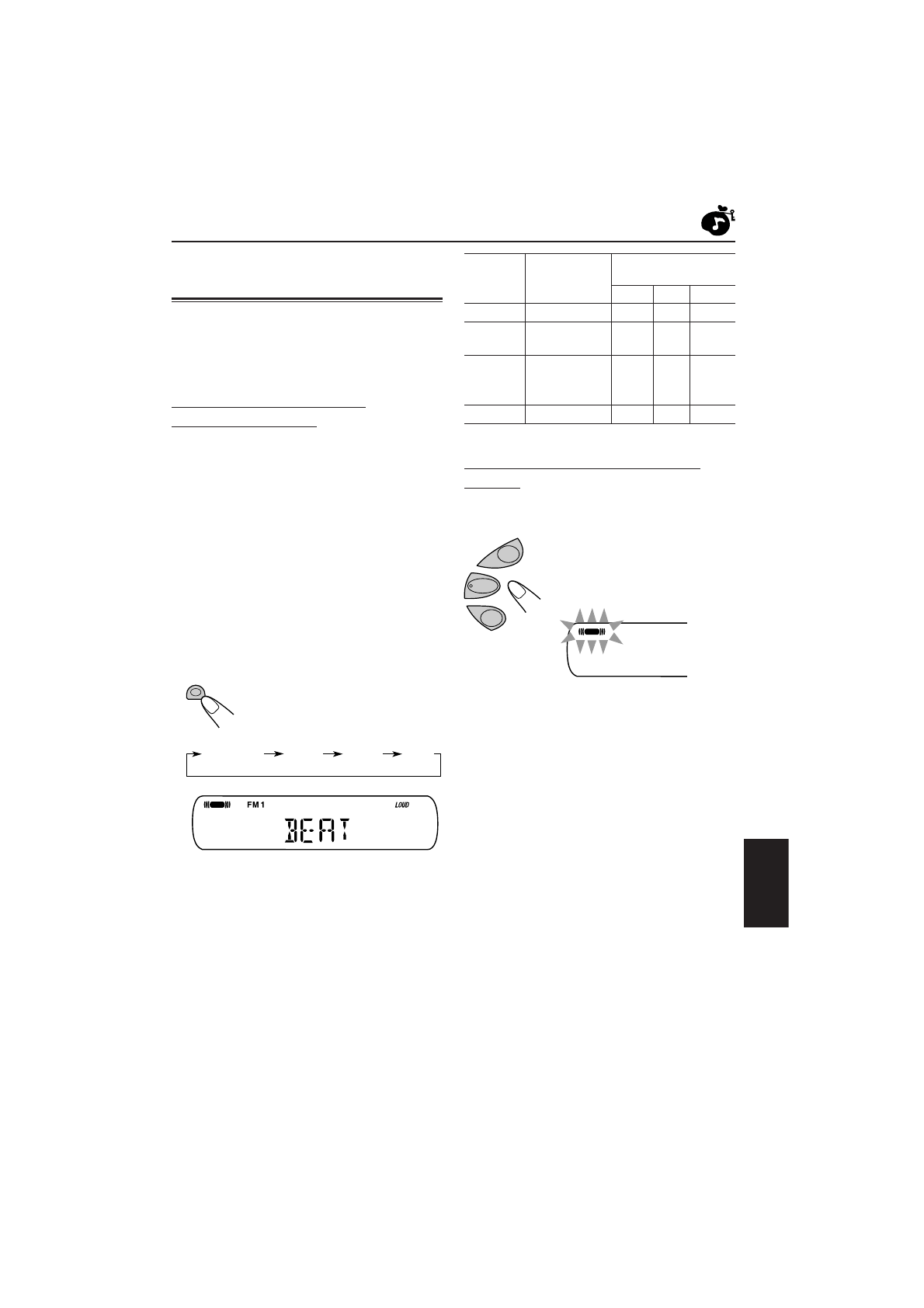 FM 1
LOUD
BEAT